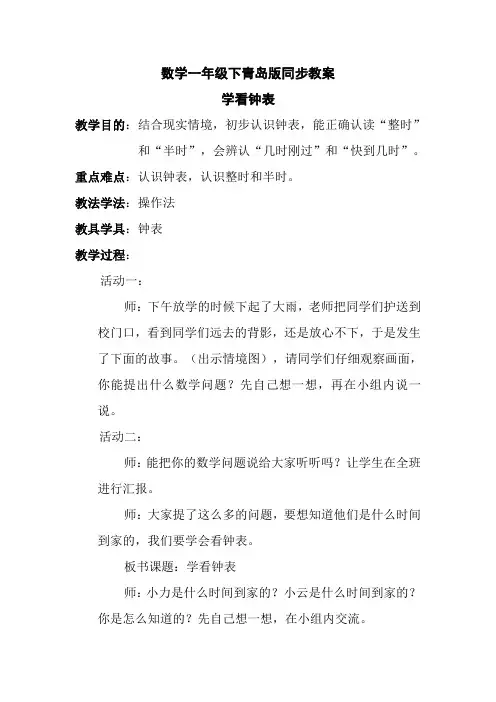 数学一年级下青岛版同步教案

学看钟表

教学目的：结合现实情境，初步认识钟表，能正确认读“整时”和“半时”，会辨认“几时刚过”和“快到几时”。

重点难点：认识钟表，认识整时和半时。

教法学法：操作法

教具学具：钟表

教学过程：

活动一：

师：下午放学的时候下起了大雨，老师把同学们护送到校门口，看到同学们远去的背影，还是放心不下，于是发生了下面的故事。（出示情境图），请同学们仔细观察画面，你能提出什么数学问题？先自己想一想，再在小组内说一说。

活动二：

师：能把你的数学问题说给大家听听吗？让学生在全班进行汇报。

师：大家提了这么多的问题，要想知道他们是什么时间到家的，我们要学会看钟表。

板书课题：学看钟表

师：小力是什么时间到家的？小云是什么时间到家的？你是怎么知道的？先自己想一想，在小组内交流。